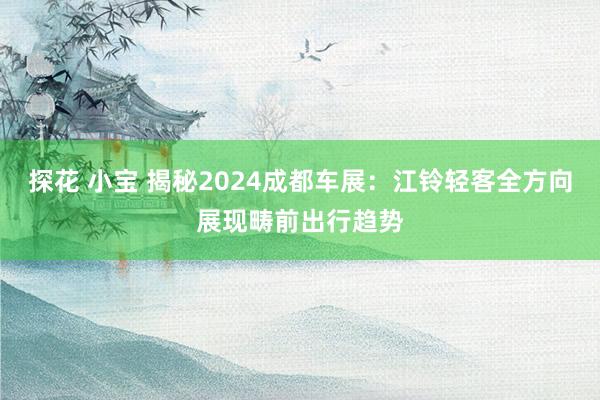 探花 小宝 揭秘2024成都车展：江铃轻客全方向展现畴前出行趋势